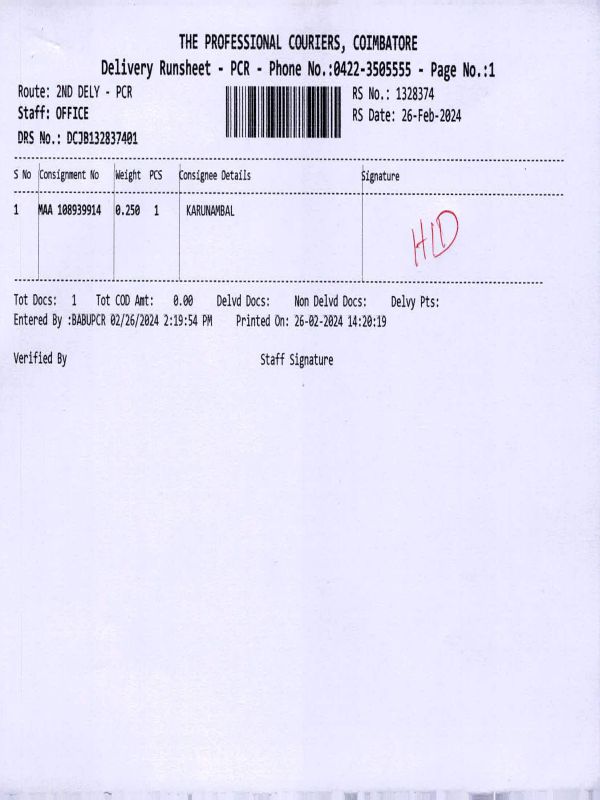 THE PROFESSIONAL COURIERS, COIMBATORE
Delivery Runsheet - PCR - Phone No.:0422-3505555 - Page No.:1

Route: 2ND DELY - PCR
Staff: OFFICE
DRS No.: DCJB132837401

RS No.: 1328374
RS Date: 26-Feb-2024

| S No | Consignment No | Weight | PCS | Consignee Details | Signature |
|---|---|---|---|---|---|
| 1 | MAA 108939914 | 0.250 | 1 | KARUNAMBAL | HLD |

Tot Docs: 1 Tot COD Amt: 0.00 Delvd Docs: Non Delvd Docs: Delvy Pts:
Entered By :BABUPCR 02/26/2024 2:19:54 PM Printed On: 26-02-2024 14:20:19

Verified By Staff Signature